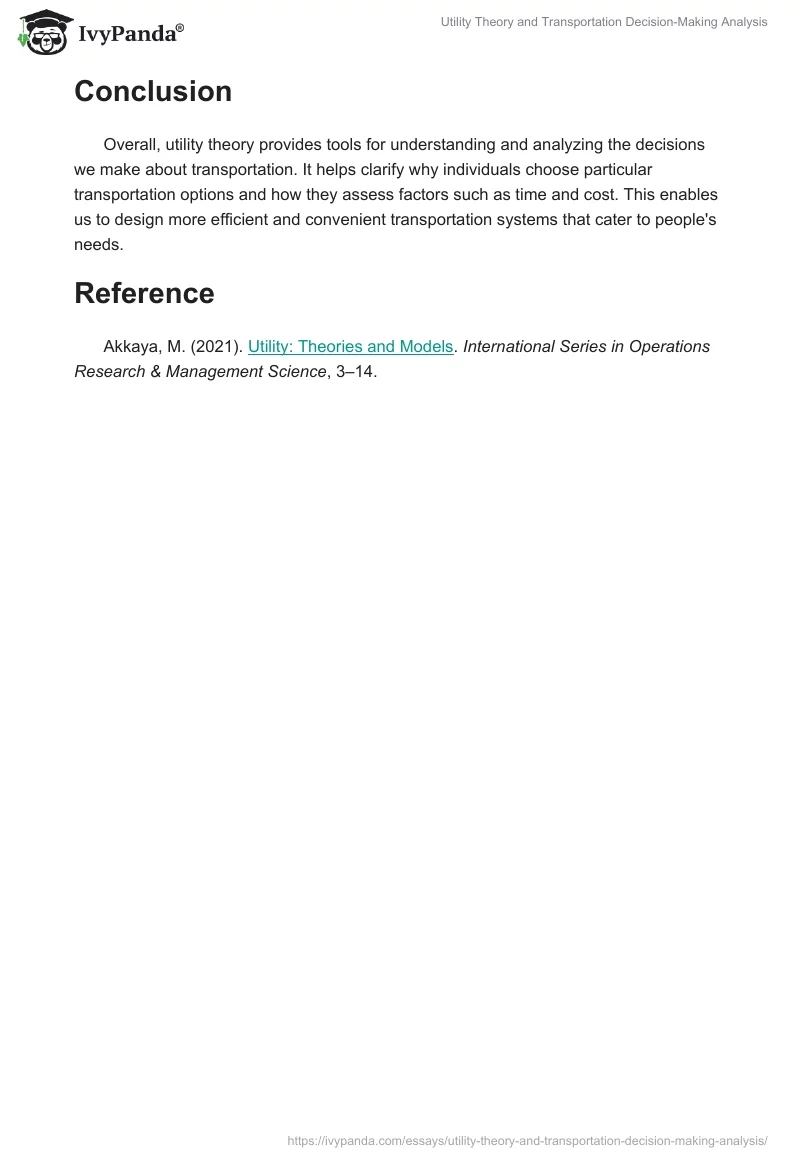 IvyPanda®

Utility Theory and Transportation Decision-Making Analysis

Conclusion

Overall, utility theory provides tools for understanding and analyzing the decisions we make about transportation. It helps clarify why individuals choose particular transportation options and how they assess factors such as time and cost. This enables us to design more efficient and convenient transportation systems that cater to people's needs.

Reference

Akkaya, M. (2021). Utility: Theories and Models. International Series in Operations Research & Management Science, 3–14.

https://ivypanda.com/essays/utility-theory-and-transportation-decision-making-analysis/